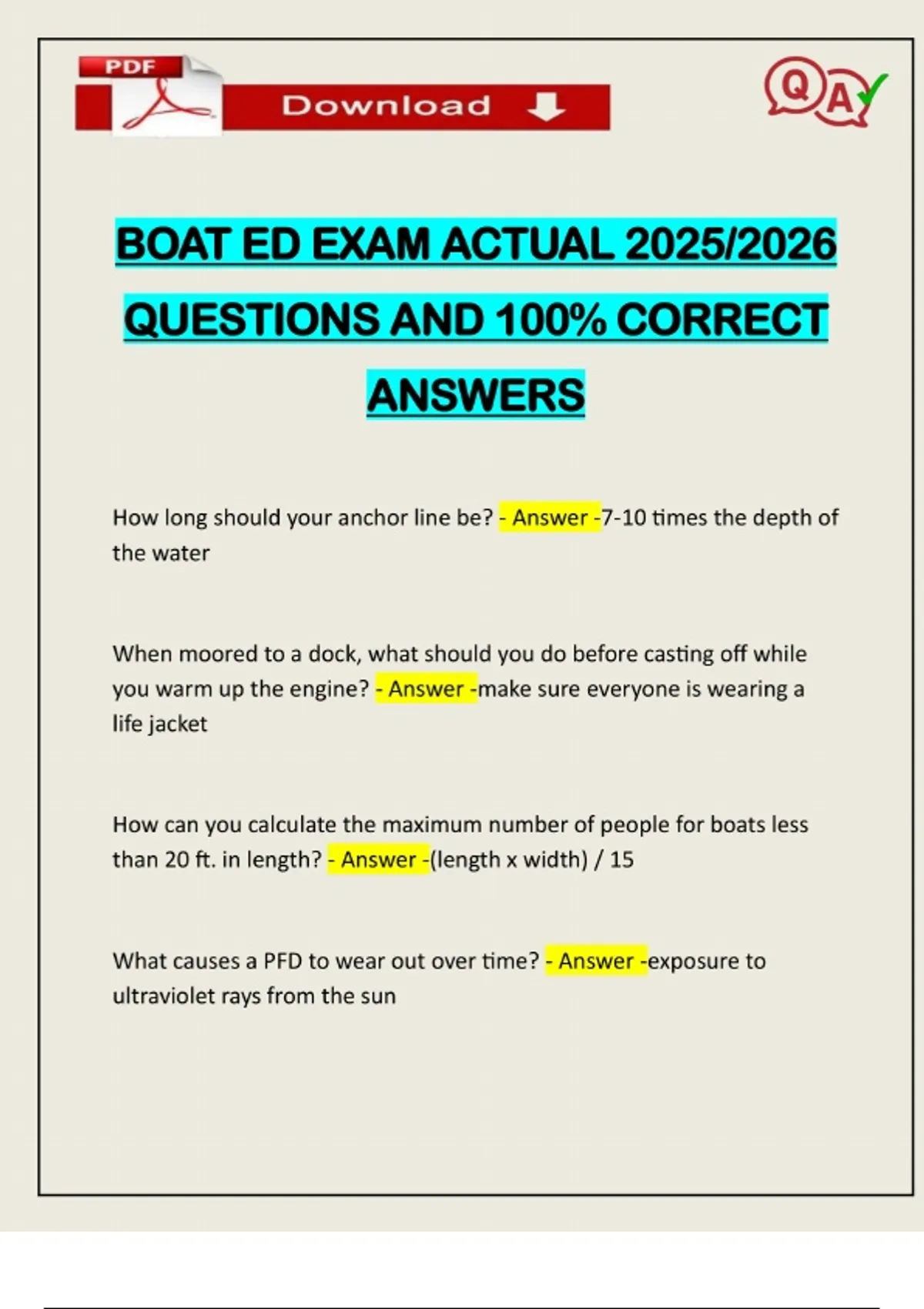 PDF

Download

Q A

BOAT ED EXAM ACTUAL 2025/2026 QUESTIONS AND 100% CORRECT ANSWERS

How long should your anchor line be? - Answer -7-10 times the depth of the water

When moored to a dock, what should you do before casting off while you warm up the engine? - Answer -make sure everyone is wearing a life jacket

How can you calculate the maximum number of people for boats less than 20 ft. in length? - Answer -(length x width) / 15

What causes a PFD to wear out over time? - Answer -exposure to ultraviolet rays from the sun